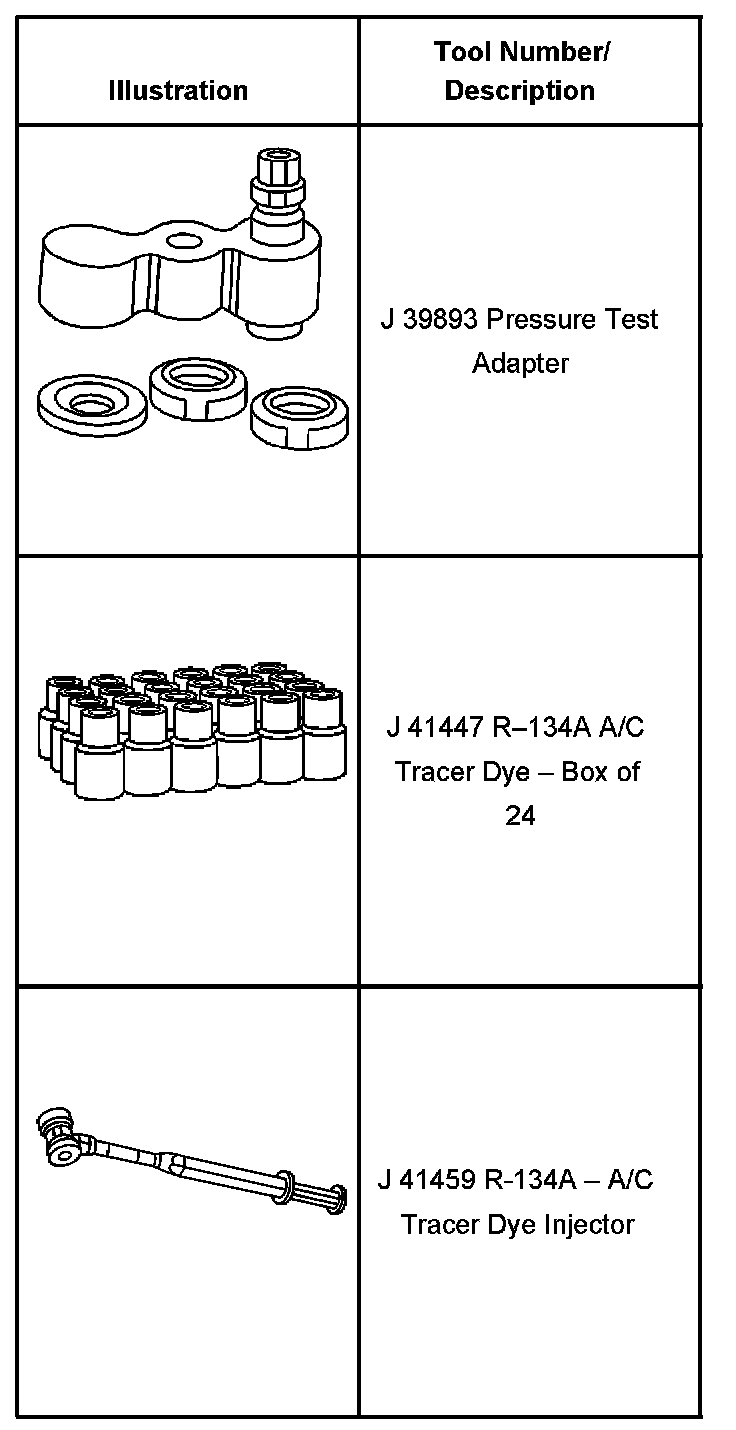 | Illustration | Tool Number/ Description |
|---|---|
|  | J 39893 Pressure Test Adapter |
|  | J 41447 R–134A A/C Tracer Dye – Box of 24 |
|  | J 41459 R-134A – A/C Tracer Dye Injector |